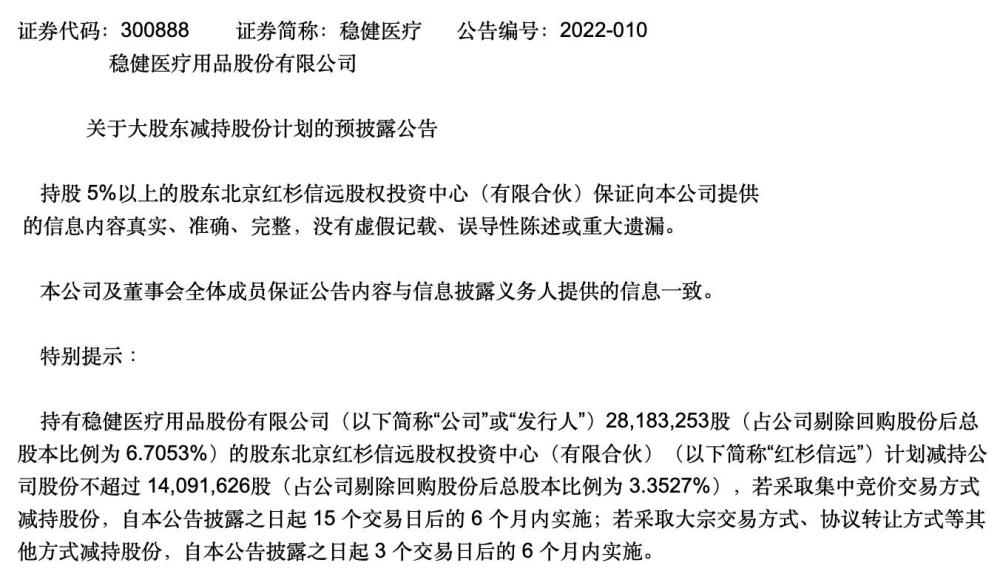 证券代码：300888 证券简称：稳健医疗 公告编号：2022-010

稳健医疗用品股份有限公司

关于大股东减持股份计划的预披露公告

持股5%以上的股东北京红杉信远股权投资中心（有限合伙）保证向本公司提供的信息内容真实、准确、完整，没有虚假记载、误导性陈述或重大遗漏。

本公司及董事会全体成员保证公告内容与信息披露义务人提供的信息一致。

特别提示：

持有稳健医疗用品股份有限公司（以下简称“公司”或“发行人”）28,183,253股（占公司剔除回购股份后总股本比例为6.7053%）的股东北京红杉信远股权投资中心（有限合伙）（以下简称“红杉信远”）计划减持公司股份不超过14,091,626股（占公司剔除回购股份后总股本比例为3.3527%），若采取集中竞价交易方式减持股份，自本公告披露之日起15个交易日后的6个月内实施；若采取大宗交易方式、协议转让方式等其他方式减持股份，自本公告披露之日起3个交易日后的6个月内实施。